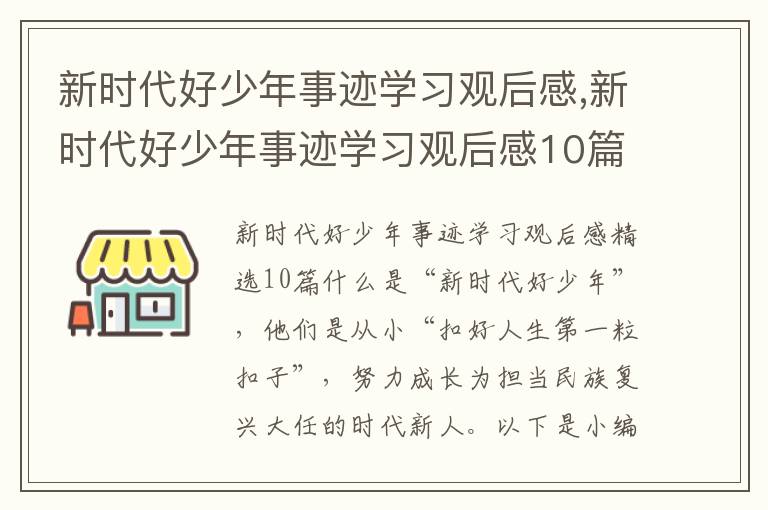 新时代好少年事迹学习观后感,新时代好少年事迹学习观后感10篇

新时代好少年事迹学习观后感精选10篇什么是“新时代好少年”，他们是从小“扣好人生第一粒扣子”，努力成长为担当民族复兴大任的时代新人。以下是小编